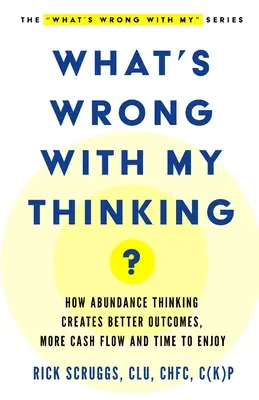 THE "WHAT'S WRONG WITH MY" SERIES

WHAT'S WRONG WITH MY THINKING

?

HOW ABUNDANCE THINKING CREATES BETTER OUTCOMES, MORE CASH FLOW AND TIME TO ENJOY

RICK SCRUGGS, CLU, CHFC, C(K)P